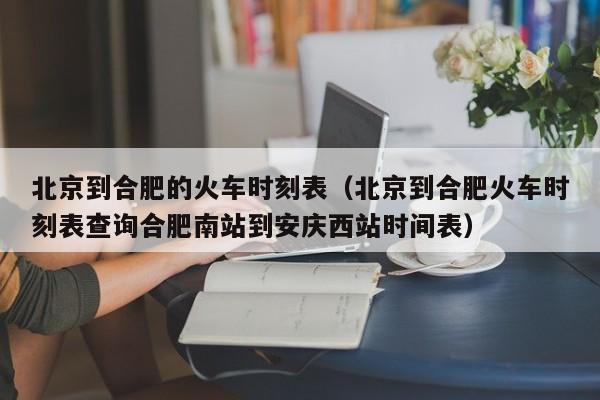 北京到合肥的火车时刻表（北京到合肥火车时刻表查询合肥南站到安庆西站时间表）